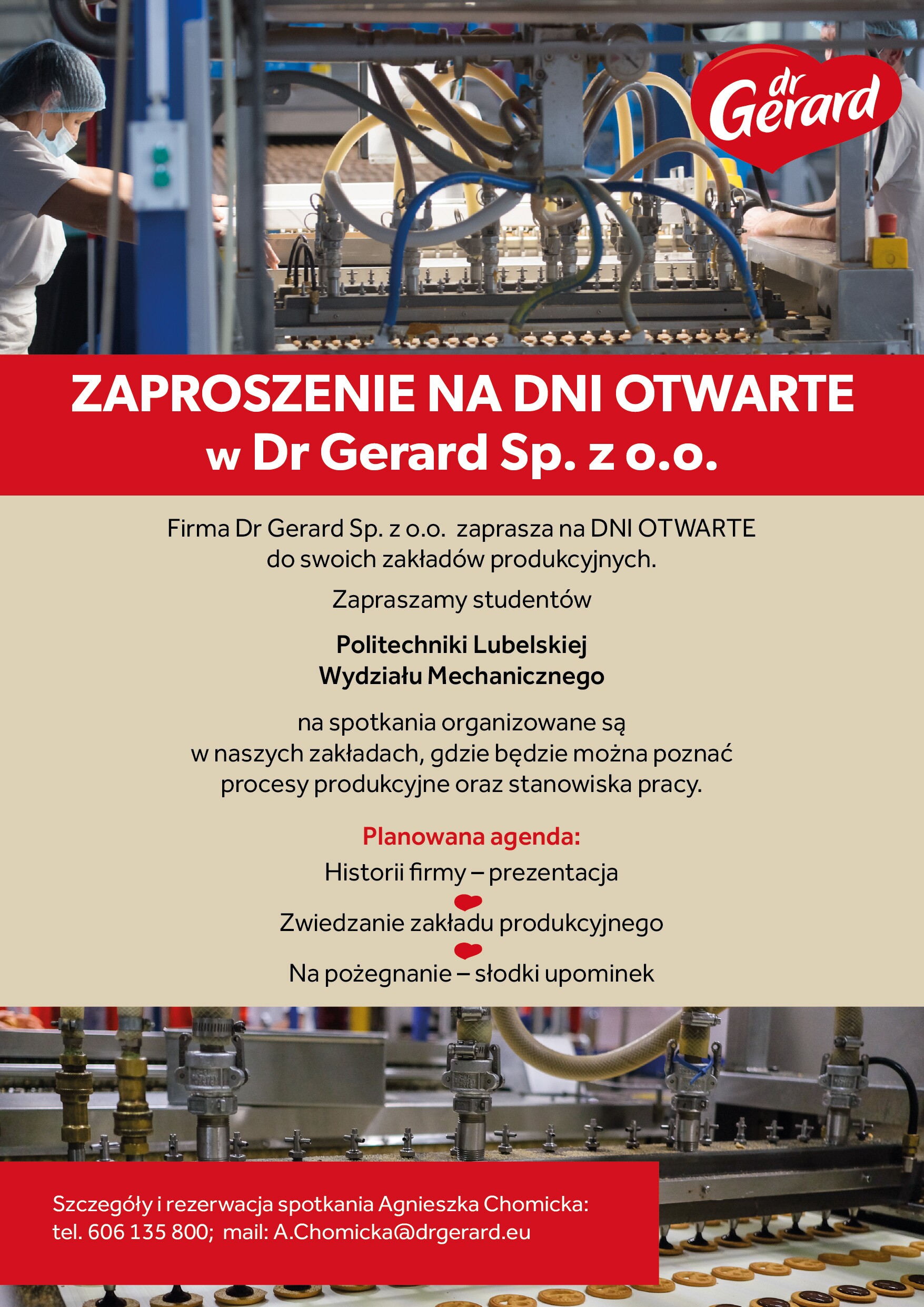 dr Gerard

ZAPROSZENIE NA DNI OTWARTE
w Dr Gerard Sp. z o.o.

Firma Dr Gerard Sp. z o.o. zaprasza na DNI OTWARTE do swoich zakładów produkcyjnych.

Zapraszamy studentów

Politechniki Lubelskiej
Wydziału Mechanicznego

na spotkania organizowane są w naszych zakładach, gdzie będzie można poznać procesy produkcyjne oraz stanowiska pracy.

Planowana agenda:
Historii firmy – prezentacja
Zwiedzanie zakładu produkcyjnego
Na pożegnanie – słodki upominek

Szczegóły i rezerwacja spotkania Agnieszka Chomicka:
tel. 606 135 800; mail: A.Chomicka@drgerard.eu